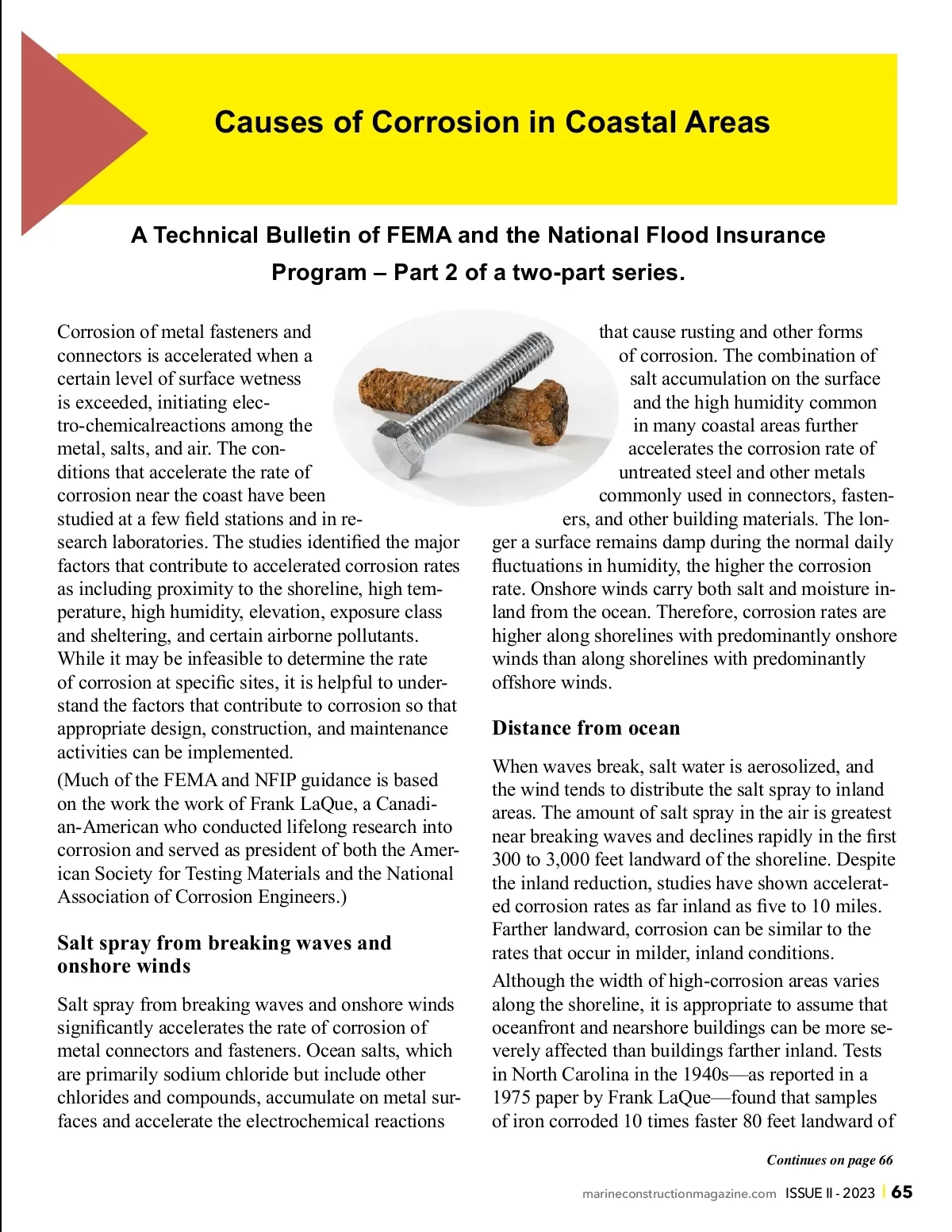 Causes of Corrosion in Coastal Areas

A Technical Bulletin of FEMA and the National Flood Insurance Program – Part 2 of a two-part series.

Corrosion of metal fasteners and connectors is accelerated when a certain level of surface wetness is exceeded, initiating electro-chemicalreactions among the metal, salts, and air. The conditions that accelerate the rate of corrosion near the coast have been studied at a few field stations and in research laboratories. The studies identified the major factors that contribute to accelerated corrosion rates as including proximity to the shoreline, high temperature, high humidity, elevation, exposure class and sheltering, and certain airborne pollutants. While it may be infeasible to determine the rate of corrosion at specific sites, it is helpful to understand the factors that contribute to corrosion so that appropriate design, construction, and maintenance activities can be implemented.

(Much of the FEMA and NFIP guidance is based on the work the work of Frank LaQue, a Canadian-American who conducted lifelong research into corrosion and served as president of both the American Society for Testing Materials and the National Association of Corrosion Engineers.)

Salt spray from breaking waves and onshore winds

Salt spray from breaking waves and onshore winds significantly accelerates the rate of corrosion of metal connectors and fasteners. Ocean salts, which are primarily sodium chloride but include other chlorides and compounds, accumulate on metal surfaces and accelerate the electrochemical reactions that cause rusting and other forms of corrosion. The combination of salt accumulation on the surface and the high humidity common in many coastal areas further accelerates the corrosion rate of untreated steel and other metals commonly used in connectors, fasteners, and other building materials. The longer a surface remains damp during the normal daily fluctuations in humidity, the higher the corrosion rate. Onshore winds carry both salt and moisture inland from the ocean. Therefore, corrosion rates are higher along shorelines with predominantly onshore winds than along shorelines with predominantly offshore winds.

Distance from ocean

When waves break, salt water is aerosolized, and the wind tends to distribute the salt spray to inland areas. The amount of salt spray in the air is greatest near breaking waves and declines rapidly in the first 300 to 3,000 feet landward of the shoreline. Despite the inland reduction, studies have shown accelerated corrosion rates as far inland as five to 10 miles. Farther landward, corrosion can be similar to the rates that occur in milder, inland conditions.

Although the width of high-corrosion areas varies along the shoreline, it is appropriate to assume that oceanfront and nearshore buildings can be more severely affected than buildings farther inland. Tests in North Carolina in the 1940s—as reported in a 1975 paper by Frank LaQue—found that samples of iron corroded 10 times faster 80 feet landward of

Continues on page 66

marineconstructionmagazine.com ISSUE II - 2023 | 65